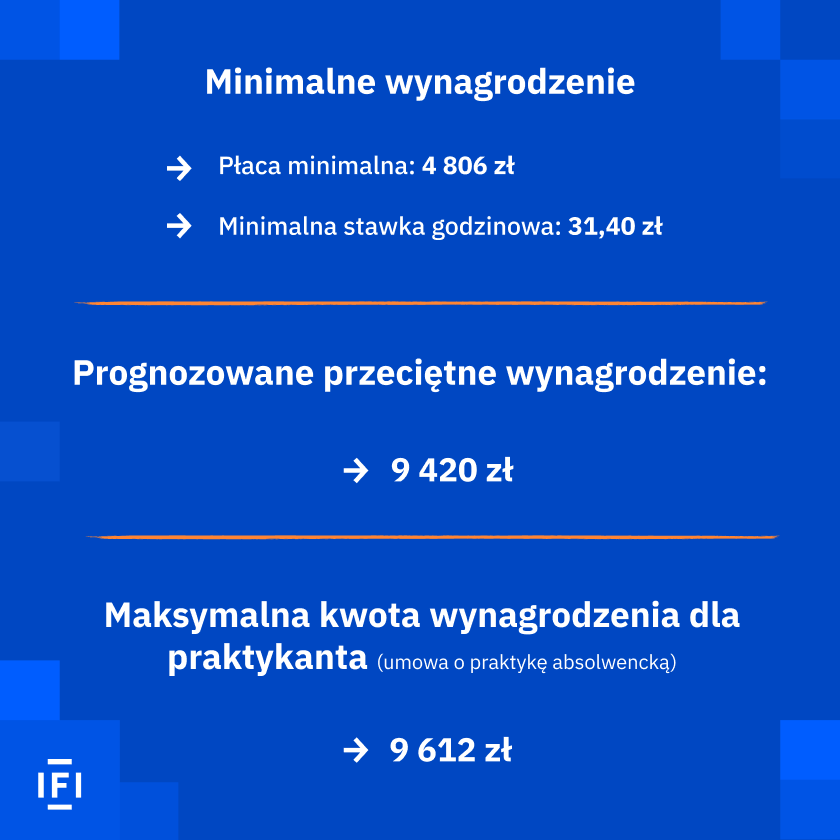 Minimalne wynagrodzenie

→ Płaca minimalna: 4 806 zł

→ Minimalna stawka godzinowa: 31,40 zł

Prognozowane przeciętne wynagrodzenie:

→ 9 420 zł

Maksymalna kwota wynagrodzenia dla praktykanta (umowa o praktykę absolwencką)

→ 9 612 zł

IFI